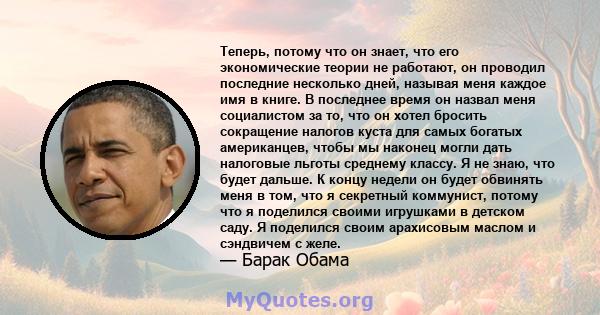 Теперь, потому что он знает, что его экономические теории не работают, он проводил последние несколько дней, называя меня каждое имя в книге. В последнее время он назвал меня социалистом за то, что он хотел бросить сокращение налогов куста для самых богатых американцев, чтобы мы наконец могли дать налоговые льготы среднему классу. Я не знаю, что будет дальше. К концу недели он будет обвинять меня в том, что я секретный коммунист, потому что я поделился своими игрушками в детском саду. Я поделился своим арахисовым маслом и сэндвичем с желе.
— Барак Обама

MyQuotes.org